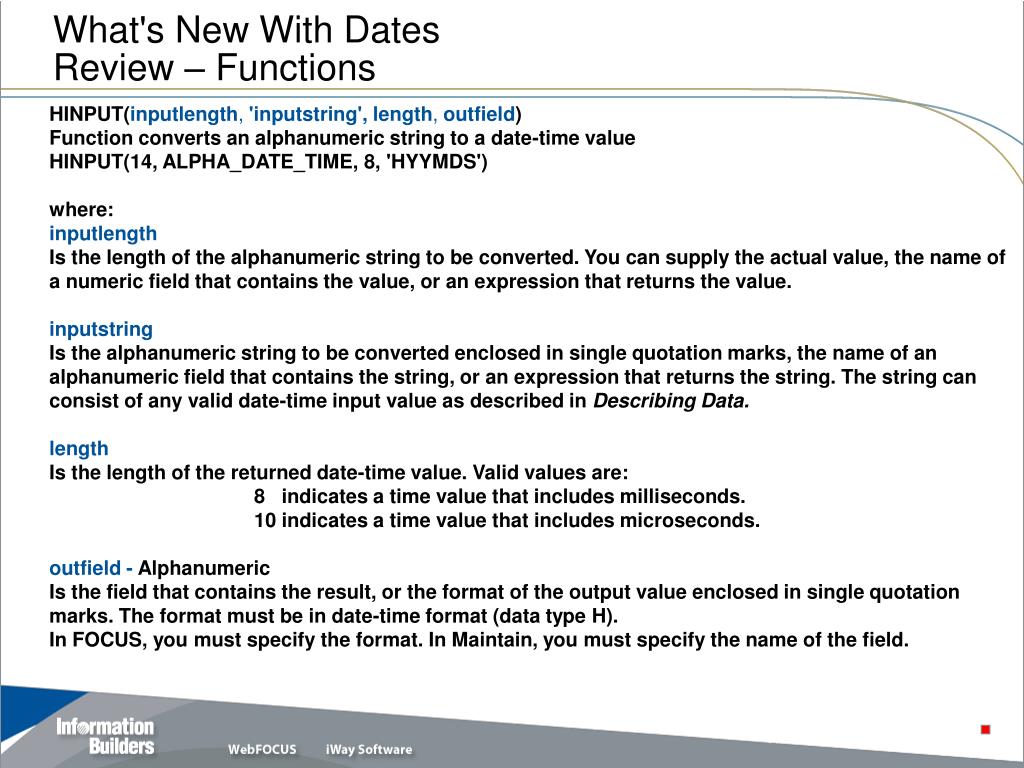 What's New With Dates
Review – Functions

HINPUT(inputlength, 'inputstring', length, outfield)
Function converts an alphanumeric string to a date-time value
HINPUT(14, ALPHA_DATE_TIME, 8, 'HYYMDS')

where:
inputlength
Is the length of the alphanumeric string to be converted. You can supply the actual value, the name of a numeric field that contains the value, or an expression that returns the value.

inputstring
Is the alphanumeric string to be converted enclosed in single quotation marks, the name of an alphanumeric field that contains the string, or an expression that returns the string. The string can consist of any valid date-time input value as described in Describing Data.

length
Is the length of the returned date-time value. Valid values are:
8 indicates a time value that includes milliseconds.
10 indicates a time value that includes microseconds.

outfield - Alphanumeric
Is the field that contains the result, or the format of the output value enclosed in single quotation marks. The format must be in date-time format (data type H).
In FOCUS, you must specify the format. In Maintain, you must specify the name of the field.

Information Builders
WebFOCUS iWay Software